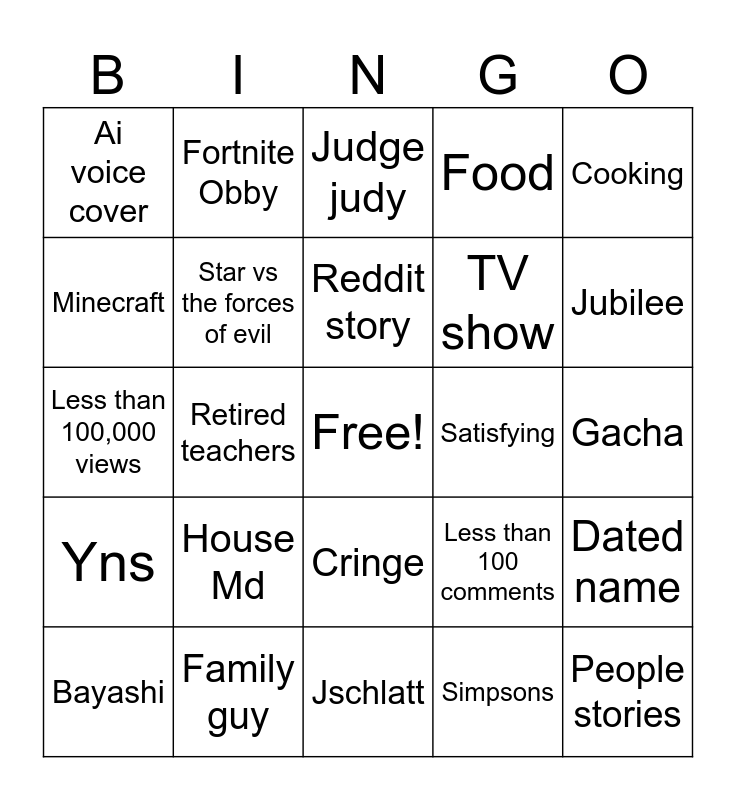 | B | I | N | G | O |
|---|---|---|---|---|
| Ai voice cover | Fortnite Obby | Judge judy | Food | Cooking |
| Minecraft | Star vs the forces of evil | Reddit story | TV show | Jubilee |
| Less than 100,000 views | Retired teachers | Free! | Satisfying | Gacha |
| Yns | House Md | Cringe | Less than 100 comments | Dated name |
| Bayashi | Family guy | Jschlatt | Simpsons | People stories |